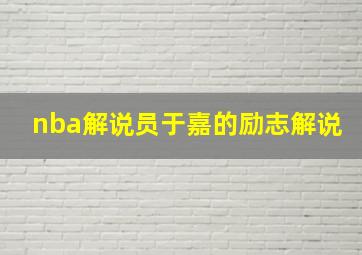 nba解说员于嘉的励志解说